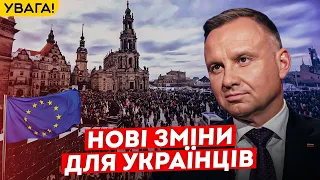 УВАГА!

НОВІ ЗМІНИ
ДЛЯ УКРАЇНЦІВ